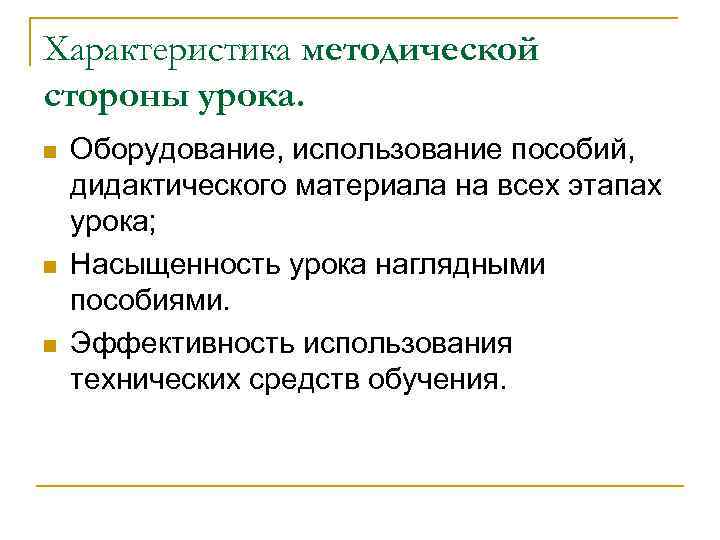 Характеристика методической стороны урока.

Оборудование, использование пособий, дидактического материала на всех этапах урока;

Насыщенность урока наглядными пособиями.

Эффективность использования технических средств обучения.